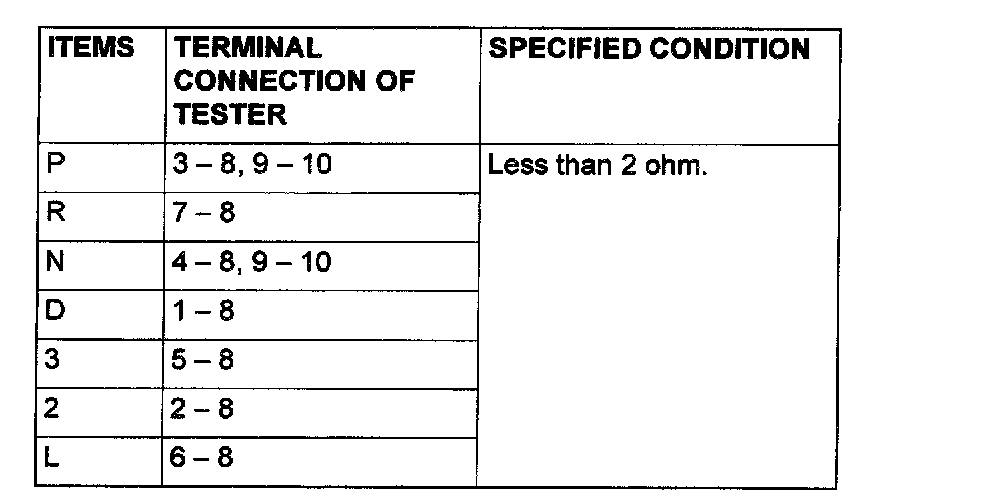 | ITEMS | TERMINAL CONNECTION OF TESTER | SPECIFIED CONDITION |
|---|---|---|
| P | 3 – 8, 9 – 10 | Less than 2 ohm. |
| R | 7 – 8 | |
| N | 4 – 8, 9 – 10 | |
| D | 1 – 8 | |
| 3 | 5 – 8 | |
| 2 | 2 – 8 | |
| L | 6 – 8 | |